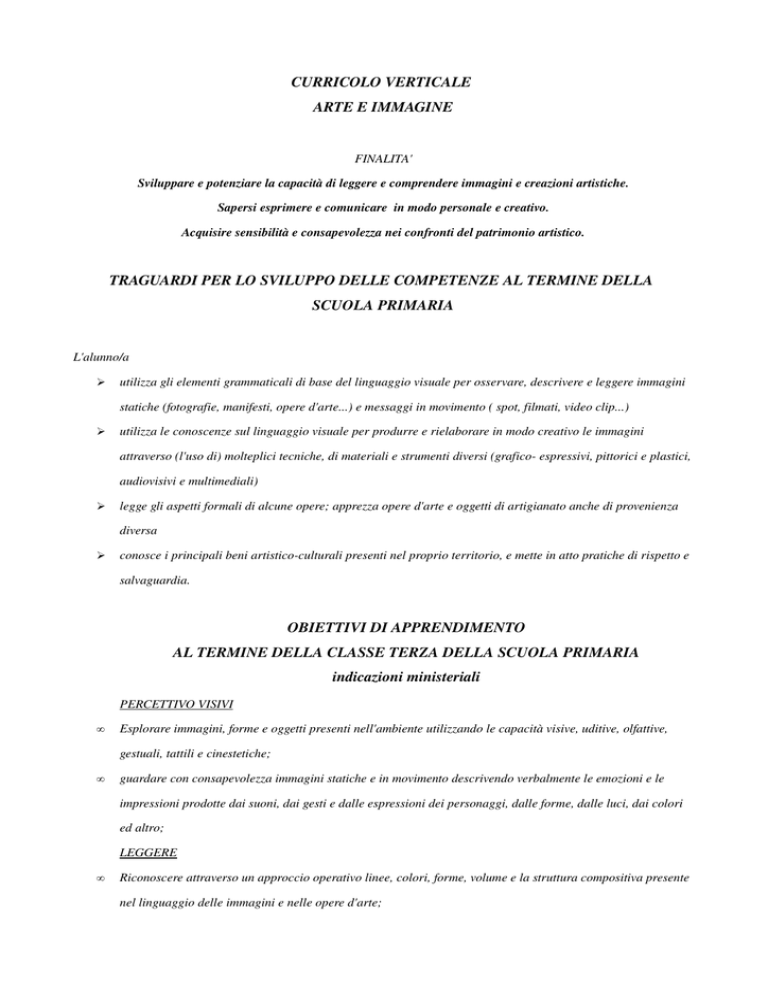 CURRICOLO VERTICALE
ARTE E IMMAGINE

FINALITA'
Sviluppare e potenziare la capacità di leggere e comprendere immagini e creazioni artistiche.
Sapersi esprimere e comunicare in modo personale e creativo.
Acquisire sensibilità e consapevolezza nei confronti del patrimonio artistico.

TRAGUARDI PER LO SVILUPPO DELLE COMPETENZE AL TERMINE DELLA SCUOLA PRIMARIA

L'alunno/a

➢ utilizza gli elementi grammaticali di base del linguaggio visuale per osservare, descrivere e leggere immagini statiche (fotografie, manifesti, opere d'arte...) e messaggi in movimento ( spot, filmati, video clip...)

➢ utilizza le conoscenze sul linguaggio visuale per produrre e rielaborare in modo creativo le immagini attraverso (l'uso di) molteplici tecniche, di materiali e strumenti diversi (grafico- espressivi, pittorici e plastici, audiovisivi e multimediali)

➢ legge gli aspetti formali di alcune opere; apprezza opere d'arte e oggetti di artigianato anche di provenienza diversa

➢ conosce i principali beni artistico-culturali presenti nel proprio territorio, e mette in atto pratiche di rispetto e salvaguardia.

OBIETTIVI DI APPRENDIMENTO
AL TERMINE DELLA CLASSE TERZA DELLA SCUOLA PRIMARIA
indicazioni ministeriali

PERCETTIVO VISIVI

∞ Esplorare immagini, forme e oggetti presenti nell'ambiente utilizzando le capacità visive, uditive, olfattive, gestuali, tattili e cinestetiche;

∞ guardare con consapevolezza immagini statiche e in movimento descrivendo verbalmente le emozioni e le impressioni prodotte dai suoni, dai gesti e dalle espressioni dei personaggi, dalle forme, dalle luci, dai colori ed altro;

LEGGERE

∞ Riconoscere attraverso un approccio operativo linee, colori, forme, volume e la struttura compositiva presente nel linguaggio delle immagini e nelle opere d'arte;